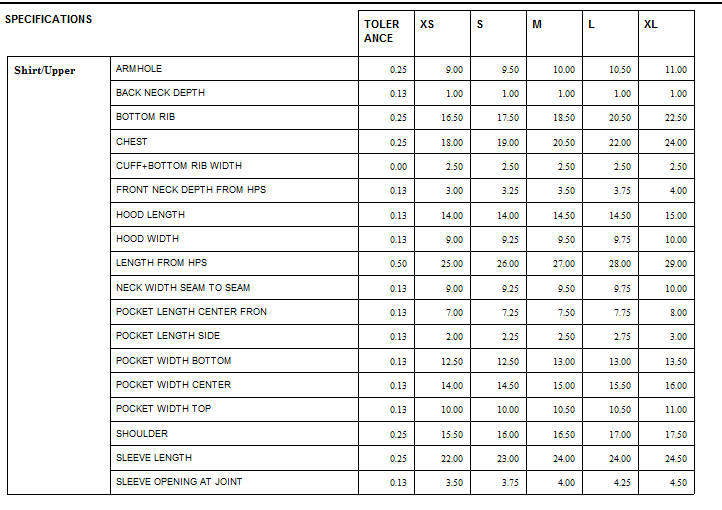 | SPECIFICATIONS |  | TOLER ANCE | XS | S | M | L | XL |
|---|---|---|---|---|---|---|---|
| Shirt/Upper | ARMHOLE | 0.25 | 9.00 | 9.50 | 10.00 | 10.50 | 11.00 |
|  | BACK NECK DEPTH | 0.13 | 1.00 | 1.00 | 1.00 | 1.00 | 1.00 |
|  | BOTTOM RIB | 0.25 | 16.50 | 17.50 | 18.50 | 20.50 | 22.50 |
|  | CHEST | 0.25 | 18.00 | 19.00 | 20.50 | 22.00 | 24.00 |
|  | CUFF+BOTTOM RIB WIDTH | 0.00 | 2.50 | 2.50 | 2.50 | 2.50 | 2.50 |
|  | FRONT NECK DEPTH FROM HPS | 0.13 | 3.00 | 3.25 | 3.50 | 3.75 | 4.00 |
|  | HOOD LENGTH | 0.13 | 14.00 | 14.00 | 14.50 | 14.50 | 15.00 |
|  | HOOD WIDTH | 0.13 | 9.00 | 9.25 | 9.50 | 9.75 | 10.00 |
|  | LENGTH FROM HPS | 0.50 | 25.00 | 26.00 | 27.00 | 28.00 | 29.00 |
|  | NECK WIDTH SEAM TO SEAM | 0.13 | 9.00 | 9.25 | 9.50 | 9.75 | 10.00 |
|  | POCKET LENGTH CENTER FRON | 0.13 | 7.00 | 7.25 | 7.50 | 7.75 | 8.00 |
|  | POCKET LENGTH SIDE | 0.13 | 2.00 | 2.25 | 2.50 | 2.75 | 3.00 |
|  | POCKET WIDTH BOTTOM | 0.13 | 12.50 | 12.50 | 13.00 | 13.00 | 13.50 |
|  | POCKET WIDTH CENTER | 0.13 | 14.00 | 14.50 | 15.00 | 15.50 | 16.00 |
|  | POCKET WIDTH TOP | 0.13 | 10.00 | 10.00 | 10.50 | 10.50 | 11.00 |
|  | SHOULDER | 0.25 | 15.50 | 16.00 | 16.50 | 17.00 | 17.50 |
|  | SLEEVE LENGTH | 0.25 | 22.00 | 23.00 | 24.00 | 24.00 | 24.50 |
|  | SLEEVE OPENING AT JOINT | 0.13 | 3.50 | 3.75 | 4.00 | 4.25 | 4.50 |